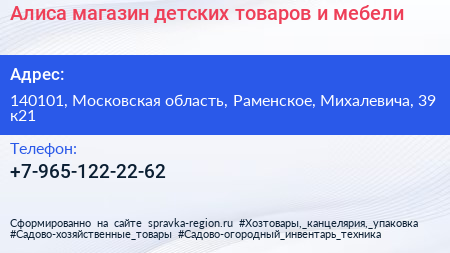 Алиса магазин детских товаров и мебели

Адрес:

140101, Московская область, Раменское, Михалевича, 39 к21

Телефон:

+7-965-122-22-62

Сформированно на сайте spravka-region.ru #Хозтовары,_канцелярия,_упаковка #Садово-хозяйственные_товары #Садово-огородный_инвентарь_техника